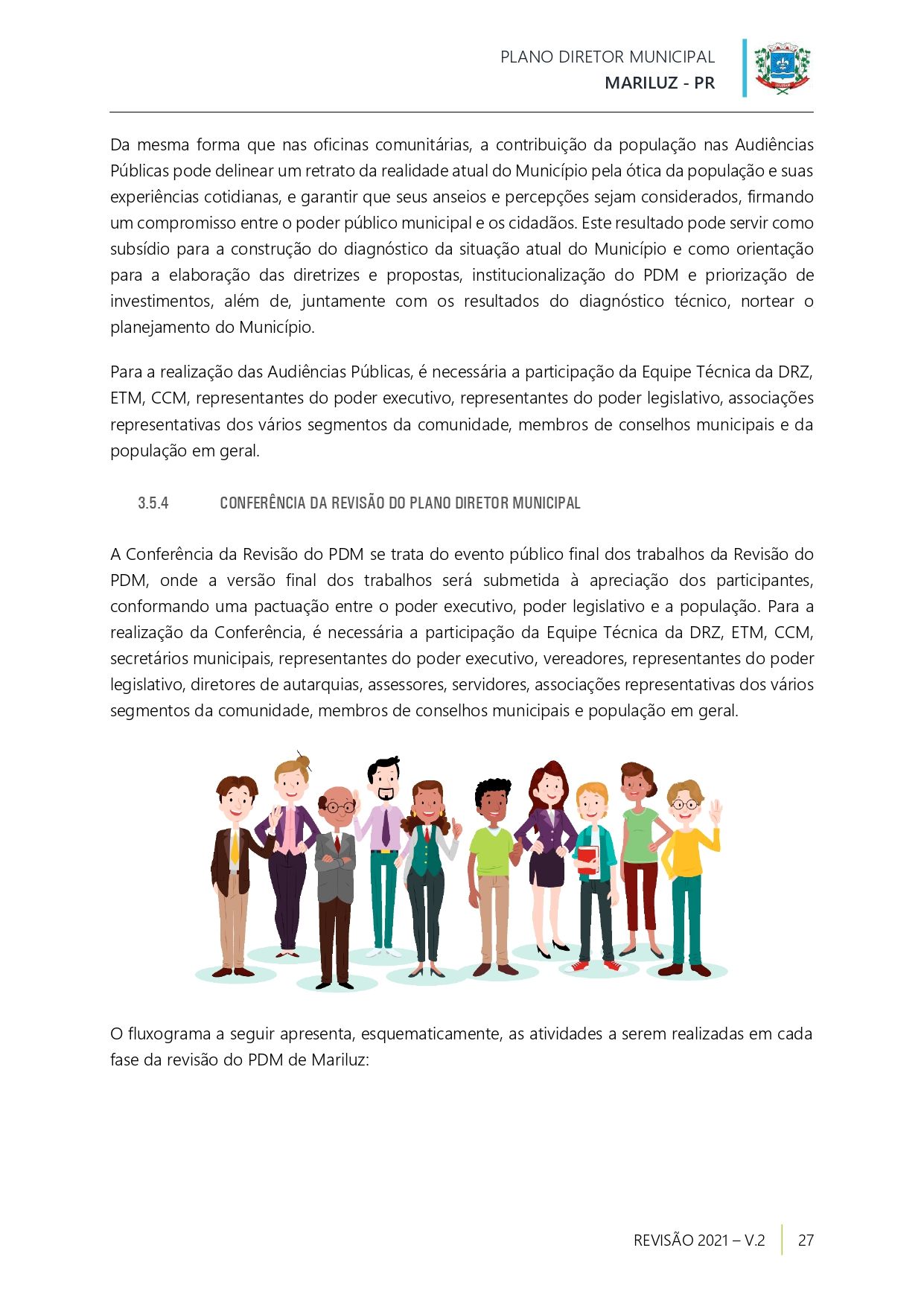 PLANO DIRETOR MUNICIPAL
MARILUZ - PR

Da mesma forma que nas oficinas comunitárias, a contribuição da população nas Audiências Públicas pode delinear um retrato da realidade atual do Município pela ótica da população e suas experiências cotidianas, e garantir que seus anseios e percepções sejam considerados, firmando um compromisso entre o poder público municipal e os cidadãos. Este resultado pode servir como subsídio para a construção do diagnóstico da situação atual do Município e como orientação para a elaboração das diretrizes e propostas, institucionalização do PDM e priorização de investimentos, além de, juntamente com os resultados do diagnóstico técnico, nortear o planejamento do Município.

Para a realização das Audiências Públicas, é necessária a participação da Equipe Técnica da DRZ, ETM, CCM, representantes do poder executivo, representantes do poder legislativo, associações representativas dos vários segmentos da comunidade, membros de conselhos municipais e da população em geral.

3.5.4 CONFERÊNCIA DA REVISÃO DO PLANO DIRETOR MUNICIPAL

A Conferência da Revisão do PDM se trata do evento público final dos trabalhos da Revisão do PDM, onde a versão final dos trabalhos será submetida à apreciação dos participantes, conformando uma pactuação entre o poder executivo, poder legislativo e a população. Para a realização da Conferência, é necessária a participação da Equipe Técnica da DRZ, ETM, CCM, secretários municipais, representantes do poder executivo, vereadores, representantes do poder legislativo, diretores de autarquias, assessores, servidores, associações representativas dos vários segmentos da comunidade, membros de conselhos municipais e população em geral.

O fluxograma a seguir apresenta, esquematicamente, as atividades a serem realizadas em cada fase da revisão do PDM de Mariluz:

REVISÃO 2021 – V.2 27